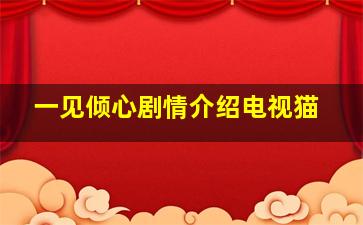 一见倾心剧情介绍电视猫